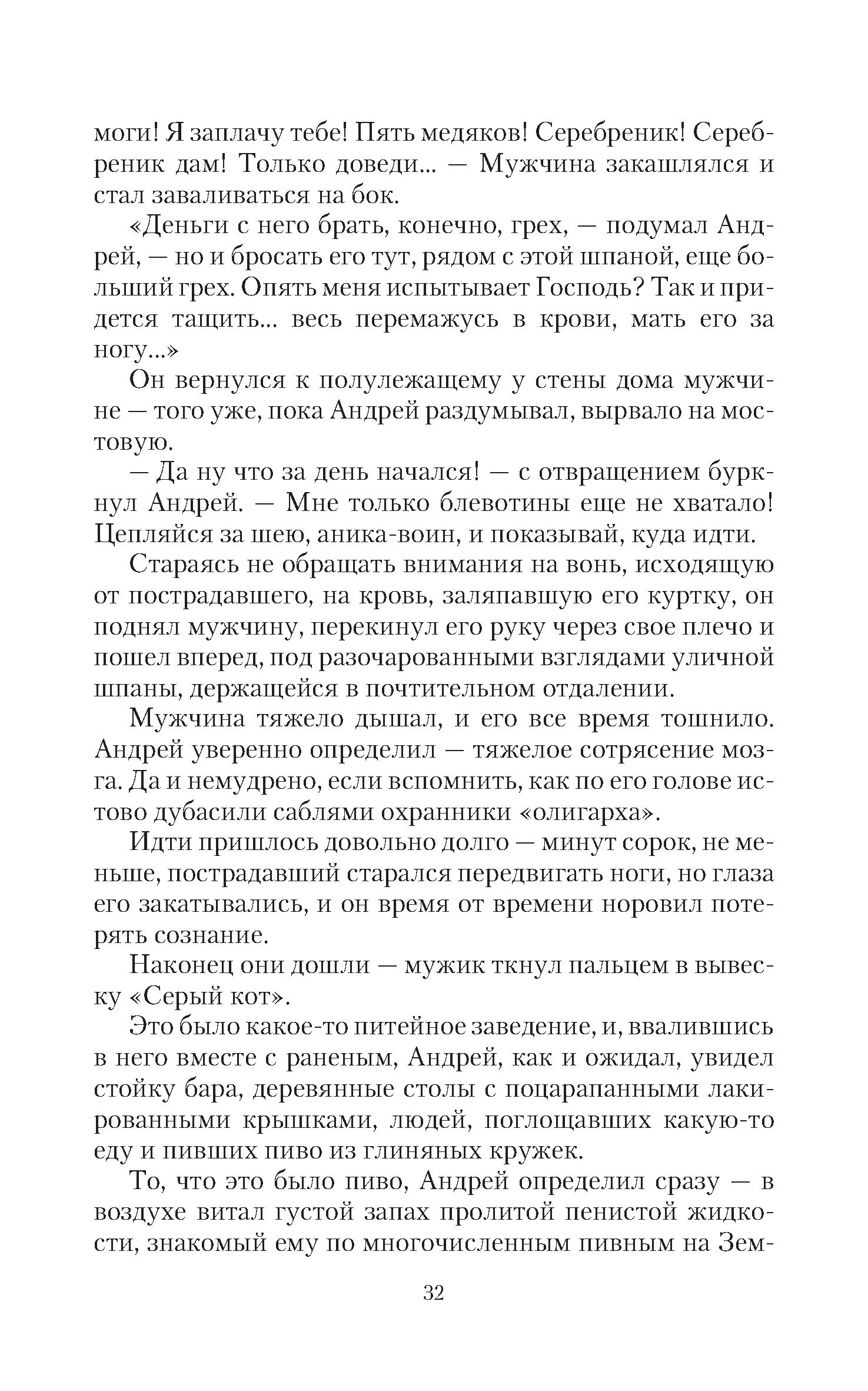 моги! Я заплачу тебе! Пять медяков! Серебреник! Серебреник дам! Только доведи... — Мужчина закашлялся и стал заваливаться на бок.

«Деньги с него брать, конечно, грех, — подумал Андрей, — но и бросать его тут, рядом с этой шпаной, еще больший грех. Опять меня испытывает Господь? Так и придется тащить... весь перемажусь в крови, мать его за ногу...»

Он вернулся к полулежащему у стены дома мужчине — того уже, пока Андрей раздумывал, вырвало на мостовую.

— Да ну что за день начался! — с отвращением буркнул Андрей. — Мне только блевотины еще не хватало! Цепляйся за шею, аника-воин, и показывай, куда идти.

Стараясь не обращать внимания на вонь, исходящую от пострадавшего, на кровь, заляпавшую его куртку, он поднял мужчину, перекинул его руку через свое плечо и пошел вперед, под разочарованными взглядами уличной шпаны, держащейся в почтительном отдалении.

Мужчина тяжело дышал, и его все время тошнило. Андрей уверенно определил — тяжелое сотрясение мозга. Да и немудрено, если вспомнить, как по его голове истово дубасили саблями охранники «олигарха».

Идти пришлось довольно долго — минут сорок, не меньше, пострадавший старался передвигать ноги, но глаза его закатывались, и он время от времени норовил потерять сознание.

Наконец они дошли — мужик ткнул пальцем в вывеску «Серый кот».

Это было какое-то питейное заведение, и, ввалившись в него вместе с раненым, Андрей, как и ожидал, увидел стойку бара, деревянные столы с поцарапанными лакированными крышками, людей, поглощавших какую-то еду и пивших пиво из глиняных кружек.

То, что это было пиво, Андрей определил сразу — в воздухе витал густой запах пролитой пенистой жидкости, знакомый ему по многочисленным пивным на Зем-

32